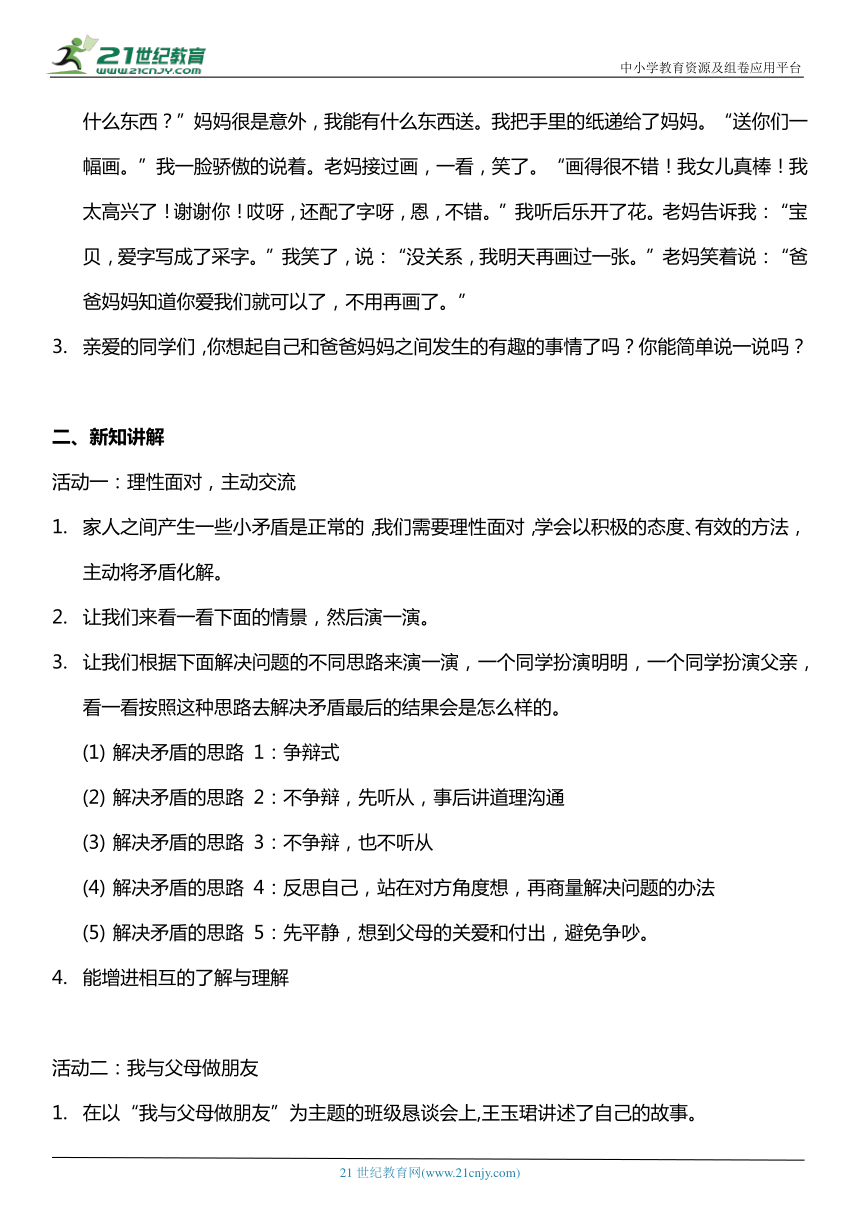 21世纪教育
www.21cnjy.com
中小学教育资源及组卷应用平台

什么东西？”妈妈很是意外，我能有什么东西送。我把手里的纸递给了妈妈。“送你们一幅画。”我一脸骄傲的说着。老妈接过画，一看，笑了。“画得很不错！我女儿真棒！我太高兴了！谢谢你！哎呀，还配了字呀，恩，不错。”我听后乐开了花。老妈告诉我：“宝贝，爱字写成了采字。”我笑了，说：“没关系，我明天再画过一张。”老妈笑着说：“爸爸妈妈知道你爱我们就可以了，不用再画了。”

3. 亲爱的同学们，你想起自己和爸爸妈妈之间发生的有趣的事情了吗？你能简单说一说吗？

二、新知讲解

活动一：理性面对，主动交流

1. 家人之间产生一些小矛盾是正常的，我们需要理性面对，学会以积极的态度、有效的方法，主动将矛盾化解。

2. 让我们来看一看下面的情景，然后演一演。

3. 让我们根据下面解决问题的不同思路来演一演，一个同学扮演明明，一个同学扮演父亲，看一看按照这种思路去解决矛盾最后的结果会是怎么样的。

(1) 解决矛盾的思路 1：争辩式

(2) 解决矛盾的思路 2：不争辩，先听从，事后讲道理沟通

(3) 解决矛盾的思路 3：不争辩，也不听从

(4) 解决矛盾的思路 4：反思自己，站在对方角度想，再商量解决问题的办法

(5) 解决矛盾的思路 5：先平静，想到父母的关爱和付出，避免争吵。

4. 能增进相互的了解与理解

活动二：我与父母做朋友

1. 在以“我与父母做朋友”为主题的班级恳谈会上,王玉珺讲述了自己的故事。

21 世纪教育网(www.21cnjy.com)